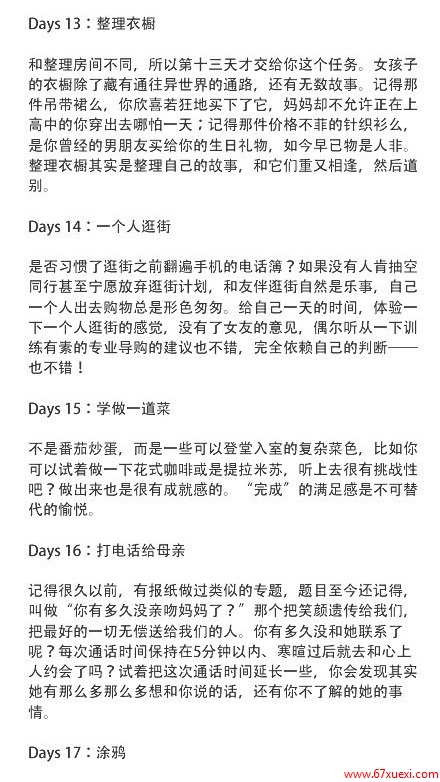 Days 13：整理衣橱

和整理房间不同，所以第十三天才交给你这个任务。女孩子的衣橱除了藏有通往异世界的通路，还有无数故事。记得那件吊带裙么，你欣喜若狂地买下了它，妈妈却不允许正在上高中的你穿出去哪怕一天；记得那件价格不菲的针织衫么，是你曾经的男朋友买给你的生日礼物，如今早已物是人非。整理衣橱其实是整理自己的故事，和它们重又相逢，然后道别。

Days 14：一个人逛街

是否习惯了逛街之前翻遍手机的电话簿？如果没有人肯抽空同行甚至宁愿放弃逛街计划，和友伴逛街自然是乐事，自己一个人出去购物总是形色匆匆。给自己一天的时间，体验一下一个人逛街的感觉，没有了女友的意见，偶尔听从一下训练有素的专业导购的建议也不错，完全依赖自己的判断——也不错！

Days 15：学做一道菜

不是番茄炒蛋，而是一些可以登堂入室的复杂菜色，比如你可以试着做一下花式咖啡或是提拉米苏，听上去很有挑战性吧？做出来也是很有成就感的。“完成”的满足感是不可替代的愉悦。

Days 16：打电话给母亲

记得很久以前，有报纸做过类似的专题，题目至今还记得，叫做“你有多久没亲吻妈妈了？”那个把笑颜遗传给我们，把最好的一切无偿送给我们的人。你有多久没和她联系了呢？每次通话时间保持在5分钟以内、寒暄过后就去和心上人约会了吗？试着把这次通话时间延长一些，你会发现其实她有那么多那么多想和你说的话，还有你不了解的她的事情。

Days 17：涂鸦

www.67xuexi.com